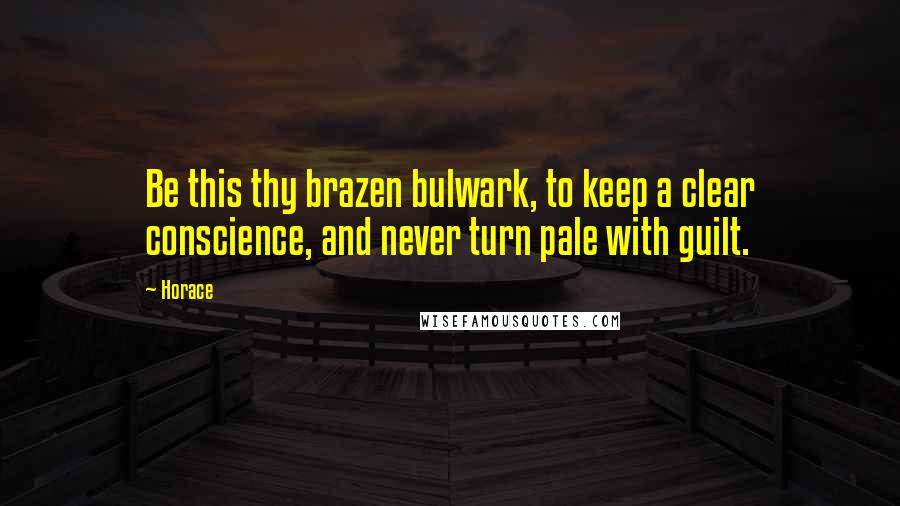 Be this thy brazen bulwark, to keep a clear conscience, and never turn pale with guilt.

— Horace

WISEFAMOUSQUOTES.COM